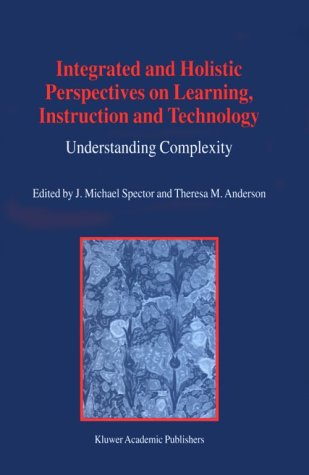 Integrated and Holistic Perspectives on Learning, Instruction and Technology

Understanding Complexity

Edited by J. Michael Spector and Theresa M. Anderson

Kluwer Academic Publishers